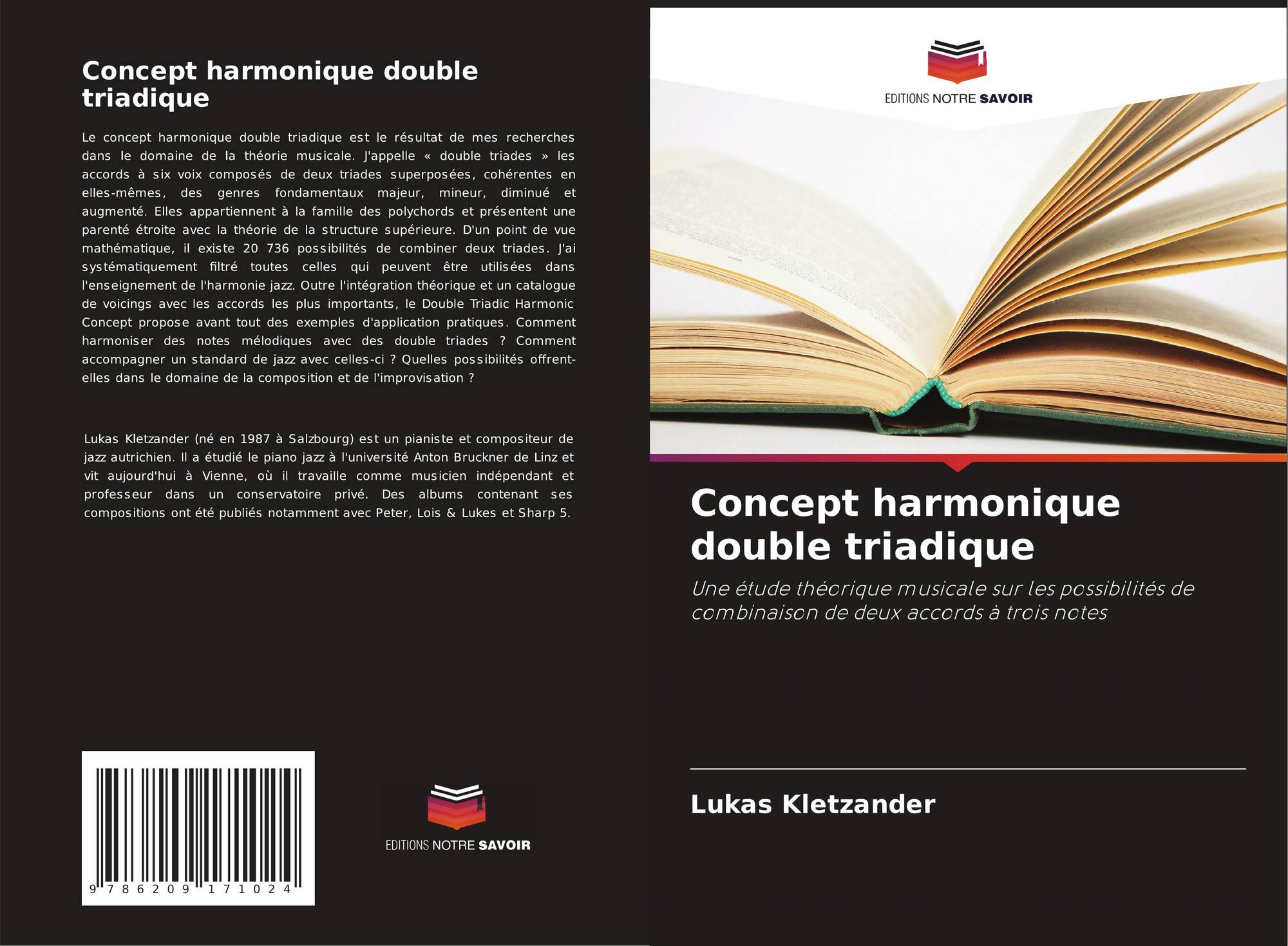 Concept harmonique double triadique

Le concept harmonique double triadique est le résultat de mes recherches dans le domaine de la théorie musicale. J'appelle « double triades » les accords à six voix composés de deux triades superposées, cohérentes en elles-mêmes, des genres fondamentaux majeur, mineur, diminué et augmenté. Elles appartiennent à la famille des polychords et présentent une parenté étroite avec la théorie de la structure supérieure. D'un point de vue mathématique, il existe 20 736 possibilités de combiner deux triades. J'ai systématiquement filtré toutes celles qui peuvent être utilisées dans l'enseignement de l'harmonie jazz. Outre l'intégration théorique et un catalogue de voicings avec les accords les plus importants, le Double Triadic Harmonic Concept propose avant tout des exemples d'application pratiques. Comment harmoniser des notes mélodiques avec des double triades ? Comment accompagner un standard de jazz avec celles-ci ? Quelles possibilités offrent-elles dans le domaine de la composition et de l'improvisation ?

Lukas Kletzander (né en 1987 à Salzbourg) est un pianiste et compositeur de jazz autrichien. Il a étudié le piano jazz à l'université Anton Bruckner de Linz et vit aujourd'hui à Vienne, où il travaille comme musicien indépendant et professeur dans un conservatoire privé. Des albums contenant ses compositions ont été publiés notamment avec Peter, Lois & Lukes et Sharp 5.

9 786209 171024

EDITIONS NOTRE SAVOIR

EDITIONS NOTRE SAVOIR

Concept harmonique double triadique

Une étude théorique musicale sur les possibilités de combinaison de deux accords à trois notes

Lukas Kletzander